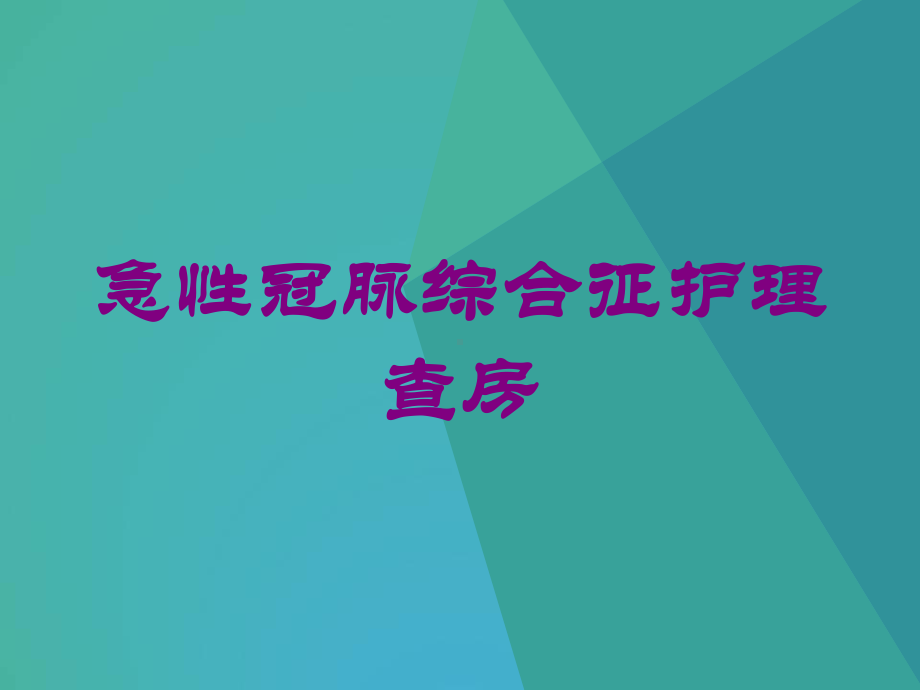 急性冠脉综合征护理查房